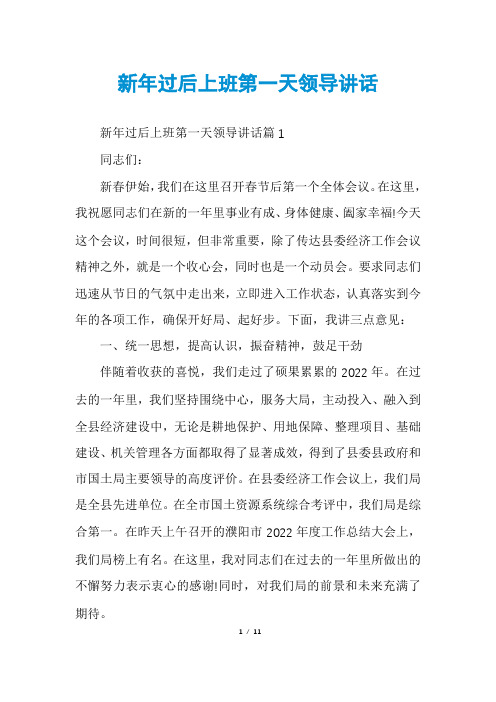 新年过后上班第一天领导讲话

新年过后上班第一天领导讲话篇 1

同志们：

新春伊始，我们在这里召开春节后第一个全体会议。在这里，我祝愿同志们在新的一年里事业有成、身体健康、阖家幸福!今天这个会议，时间很短，但非常重要，除了传达县委经济工作会议精神之外，就是一个收心会，同时也是一个动员会。要求同志们迅速从节日的气氛中走出来，立即进入工作状态，认真落实到今年的各项工作，确保开好局、起好步。下面，我讲三点意见：

一、统一思想，提高认识，振奋精神，鼓足干劲

伴随着收获的喜悦，我们走过了硕果累累的 2022 年。在过去的一年里，我们坚持围绕中心，服务大局，主动投入、融入到全县经济建设中，无论是耕地保护、用地保障、整理项目、基础建设、机关管理各方面都取得了显著成效，得到了县委县政府和市国土局主要领导的高度评价。在县委经济工作会议上，我们局是全县先进单位。在全市国土资源系统综合考评中，我们局是综合第一。在昨天上午召开的濮阳市 2022 年度工作总结大会上，我们局榜上有名。在这里，我对同志们在过去的一年里所做出的不懈努力表示衷心的感谢!同时，对我们局的前景和未来充满了期待。

1 / 11